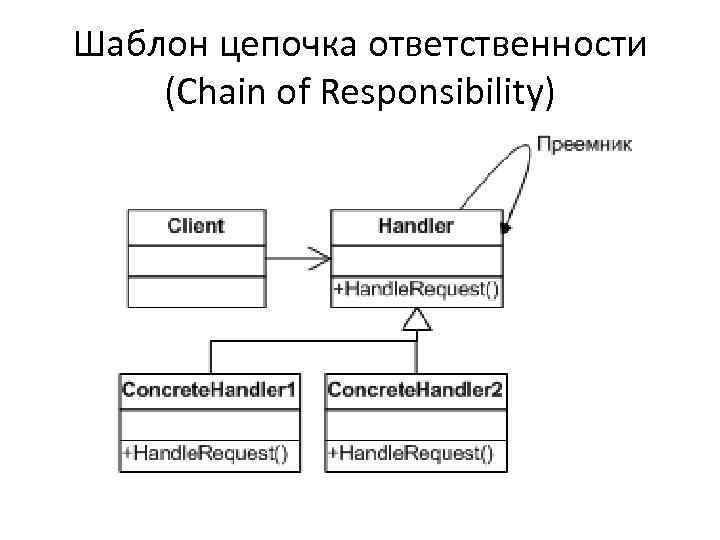 Шаблон цепочка ответственности (Chain of Responsibility)

Преемник

Client

Handler

+HandleRequest()

ConcreteHandler1

+HandleRequest()

ConcreteHandler2

+HandleRequest()